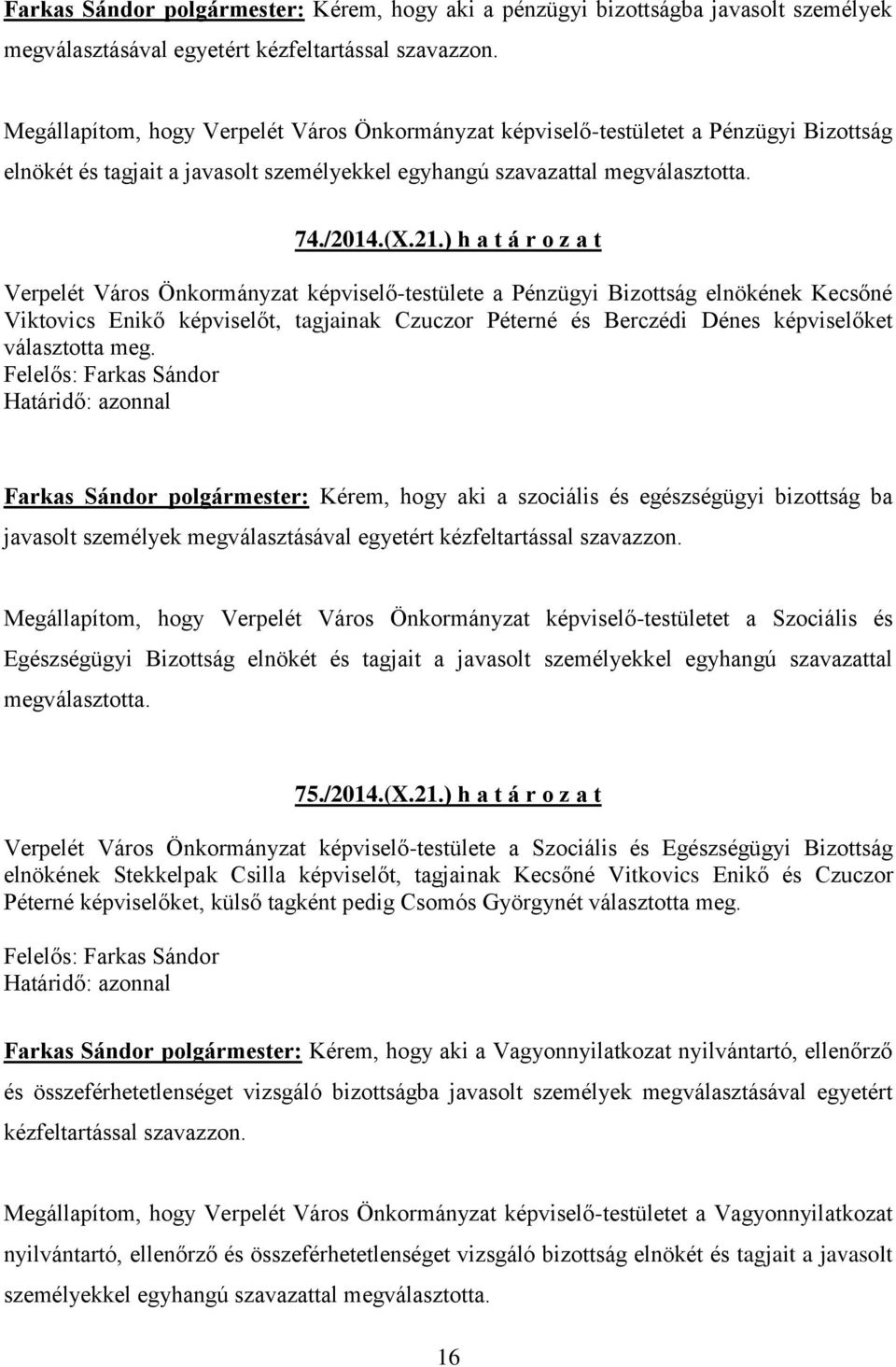 Farkas Sándor polgármester: Kérem, hogy aki a pénzügyi bizottságba javasolt személyek megválasztásával egyetért kézfeltartással szavazzon.

Megállapítom, hogy Verpelét Város Önkormányzat képviselő-testületet a Pénzügyi Bizottság elnökét és tagjait a javasolt személyekkel egyhangú szavazattal megválasztotta.

74./2014.(X.21.) h a t á r o z a t

Verpelét Város Önkormányzat képviselő-testülete a Pénzügyi Bizottság elnökének Kecsőné Viktovics Enikő képviselőt, tagjainak Czuczor Péterné és Berczédi Dénes képviselőket választotta meg.
Felelős: Farkas Sándor
Határidő: azonnal

Farkas Sándor polgármester: Kérem, hogy aki a szociális és egészségügyi bizottság ba javasolt személyek megválasztásával egyetért kézfeltartással szavazzon.

Megállapítom, hogy Verpelét Város Önkormányzat képviselő-testületet a Szociális és Egészségügyi Bizottság elnökét és tagjait a javasolt személyekkel egyhangú szavazattal megválasztotta.

75./2014.(X.21.) h a t á r o z a t

Verpelét Város Önkormányzat képviselő-testülete a Szociális és Egészségügyi Bizottság elnökének Stekkelpak Csilla képviselőt, tagjainak Kecsőné Vitkovics Enikő és Czuczor Péterné képviselőket, külső tagként pedig Csomós Györgynét választotta meg.

Felelős: Farkas Sándor
Határidő: azonnal

Farkas Sándor polgármester: Kérem, hogy aki a Vagyonnyilatkozat nyilvántartó, ellenőrző és összeférhetetlenséget vizsgáló bizottságba javasolt személyek megválasztásával egyetért kézfeltartással szavazzon.

Megállapítom, hogy Verpelét Város Önkormányzat képviselő-testületet a Vagyonnyilatkozat nyilvántartó, ellenőrző és összeférhetetlenséget vizsgáló bizottság elnökét és tagjait a javasolt személyekkel egyhangú szavazattal megválasztotta.

16